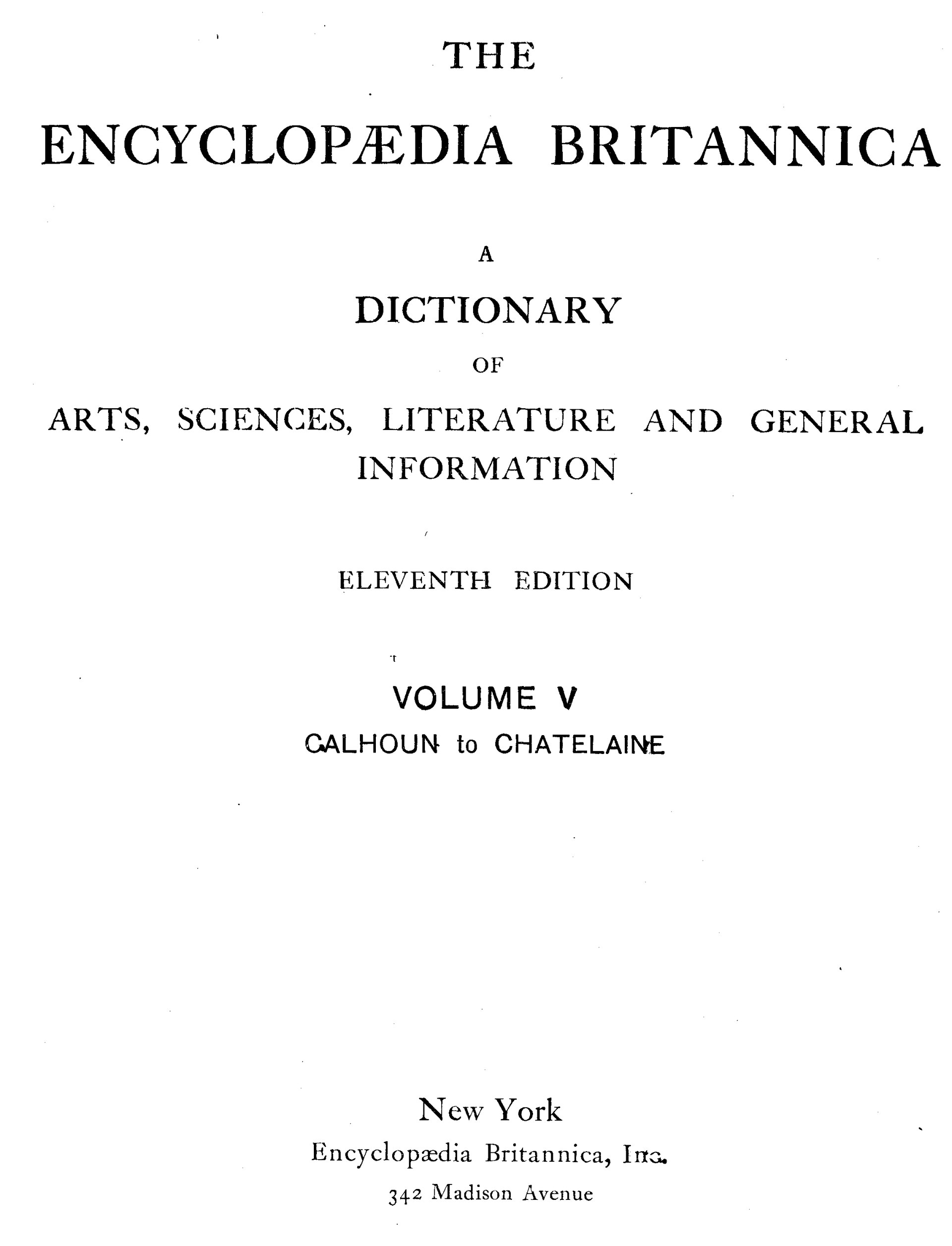 THE

ENCYCLOPÆDIA BRITANNICA

A

DICTIONARY

OF

ARTS, SCIENCES, LITERATURE AND GENERAL INFORMATION

ELEVENTH EDITION

VOLUME V

CALHOUN to CHATELAINE

New York

Encyclopædia Britannica, Inc.

342 Madison Avenue